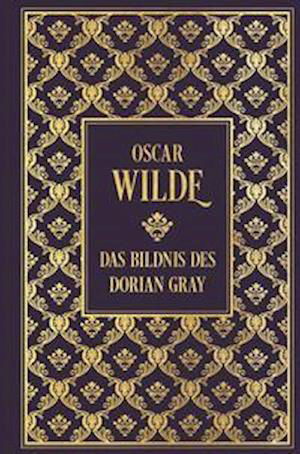 OSCAR
WILDE

DAS BILDNIS DES
DORIAN GRAY